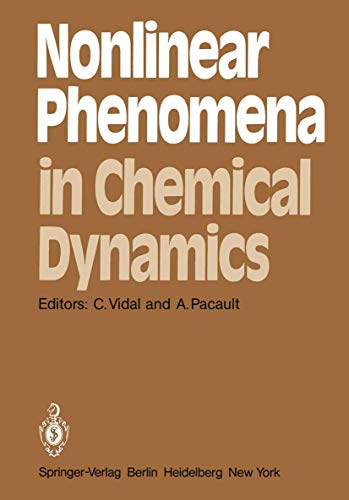 Nonlinear Phenomena in Chemical Dynamics

Editors: C. Vidal and A. Pacault

Springer-Verlag Berlin Heidelberg New York